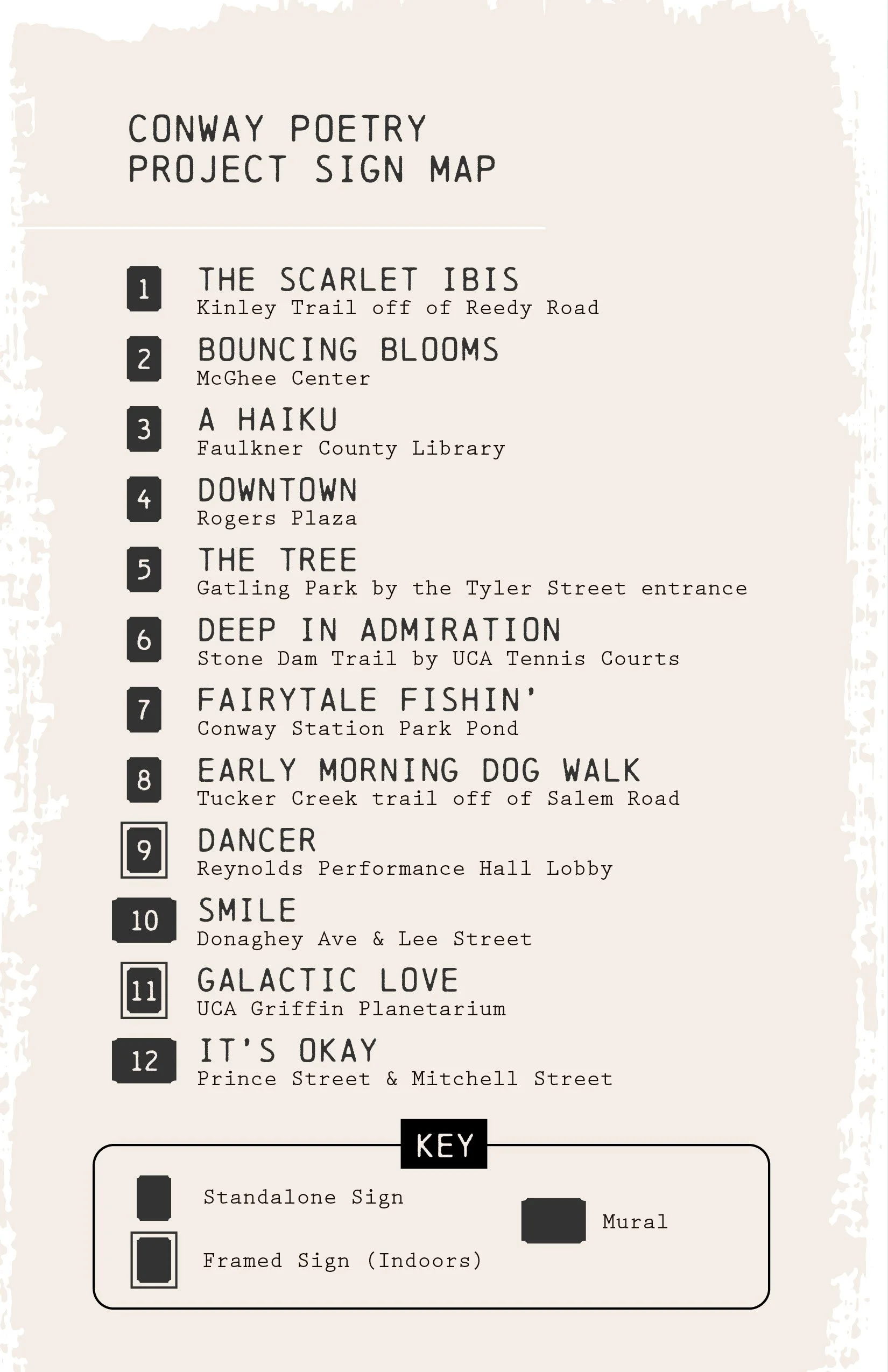 CONWAY POETRY PROJECT SIGN MAP

1 THE SCARLET IBIS
Kinley Trail off of Reedy Road

2 BOUNCING BLOOMS
McGhee Center

3 A HAIKU
Faulkner County Library

4 DOWNTOWN
Rogers Plaza

5 THE TREE
Gatling Park by the Tyler Street entrance

6 DEEP IN ADMIRATION
Stone Dam Trail by UCA Tennis Courts

7 FAIRYTALE FISHIN'
Conway Station Park Pond

8 EARLY MORNING DOG WALK
Tucker Creek trail off of Salem Road

9 DANCER
Reynolds Performance Hall Lobby

10 SMILE
Donaghey Ave & Lee Street

11 GALACTIC LOVE
UCA Griffin Planetarium

12 IT'S OKAY
Prince Street & Mitchell Street

KEY

Standalone Sign

Framed Sign (Indoors)

Mural